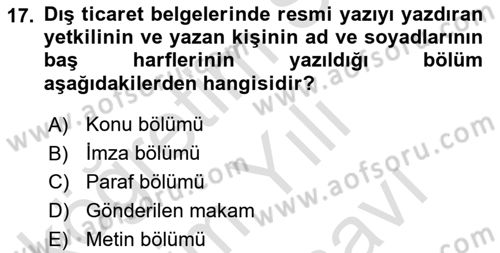 17. Dış ticaret belgelerinde resmi yazıyı yazdıran yetkilinin ve yazan kişinin ad ve soyadlarının baş harflerinin yazıldığı bölüm aşağıdakilerden hangisidir?

A) Konu bölümü
B) İmza bölümü
C) Paraf bölümü
D) Gönderilen makam
E) Metin bölümü

www.aofsoru.com